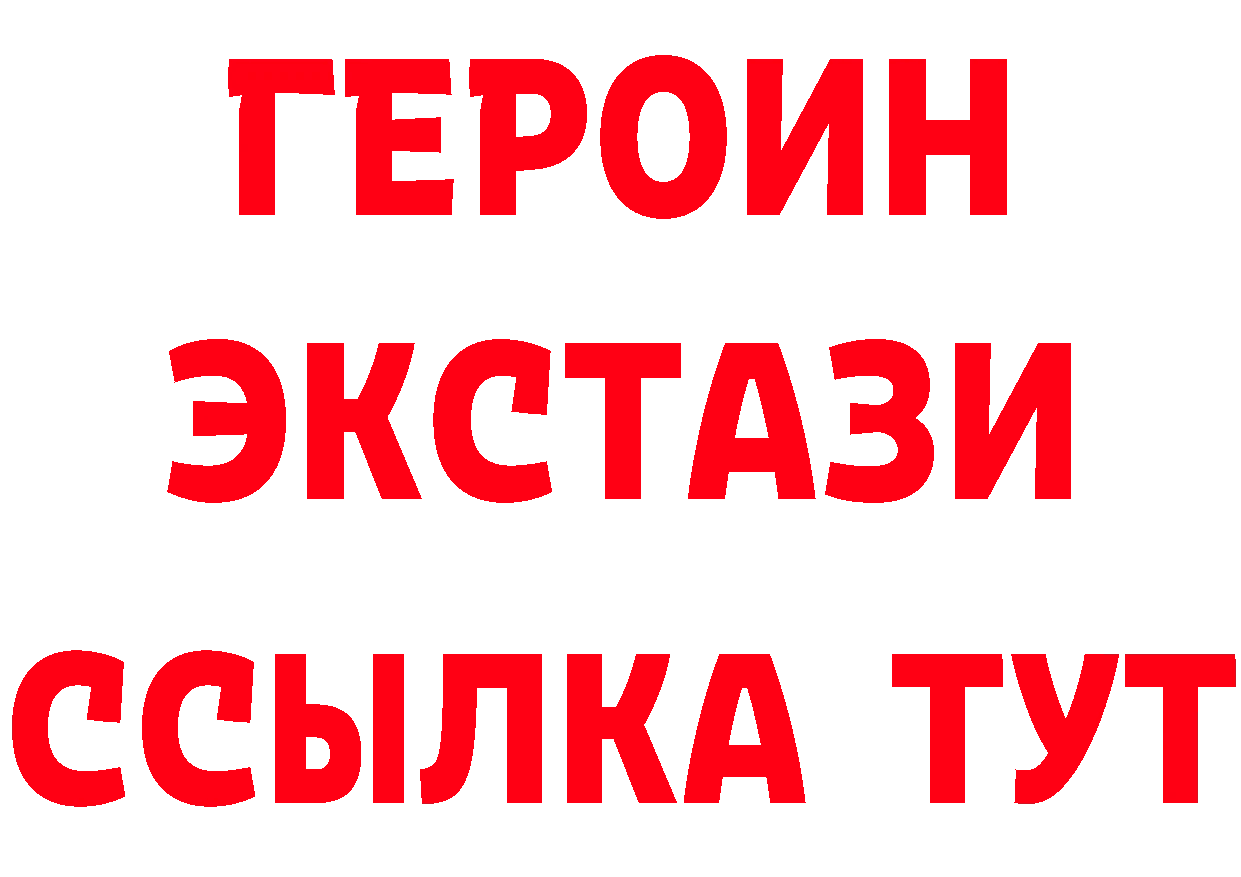 ГЕРОИН ЭКСТАЗИ ССЫЛКА ТУТ